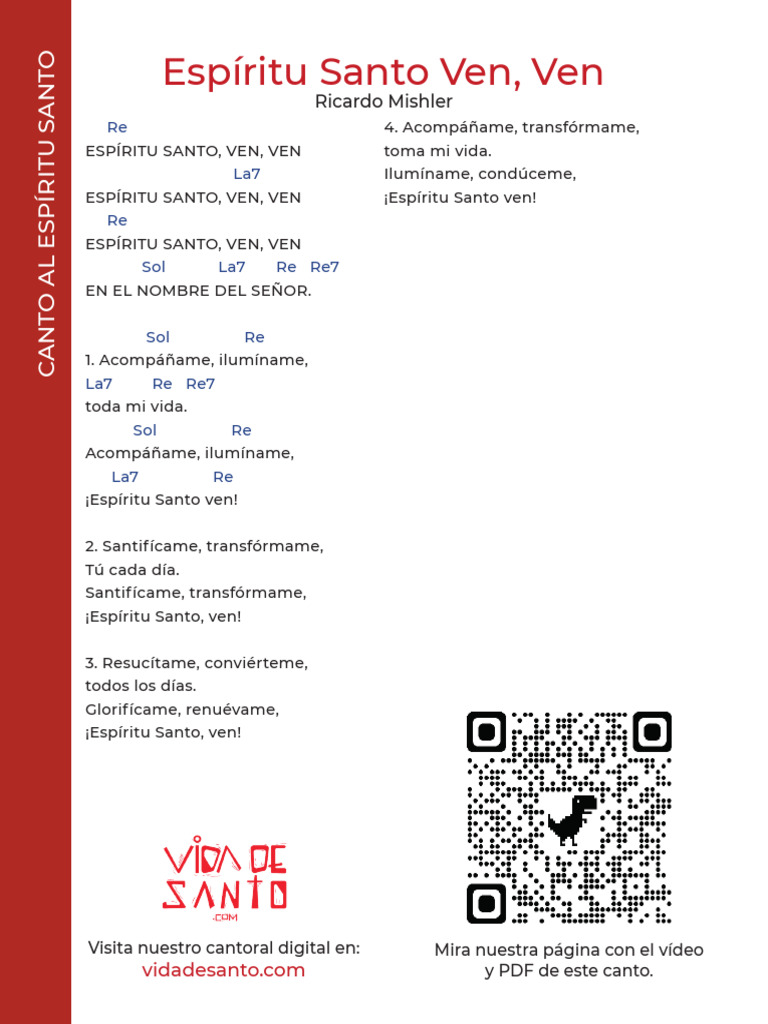 CANTO AL ESPÍRITU SANTO

Espíritu Santo Ven, Ven
Ricardo Mishler

Re
ESPÍRITU SANTO, VEN, VEN
La7
ESPÍRITU SANTO, VEN, VEN
Re
ESPÍRITU SANTO, VEN, VEN
Sol La7 Re Re7
EN EL NOMBRE DEL SEÑOR.

Sol Re
1. Acompáñame, ilumíname,
La7 Re Re7
toda mi vida.
Sol Re
Acompáñame, ilumíname,
La7 Re
¡Espíritu Santo ven!

2. Santifícame, transfórmame,
Tú cada día.
Santifícame, transfórmame,
¡Espíritu Santo, ven!

3. Resucítame, conviérteme,
todos los días.
Glorifícame, renuévame,
¡Espíritu Santo, ven!

4. Acompáñame, transfórmame,
toma mi vida.
Ilumíname, condúceme,
¡Espíritu Santo ven!

VIDA DE SANTO .COM

Visita nuestro cantoral digital en:
vidadesanto.com

Mira nuestra página con el vídeo y PDF de este canto.